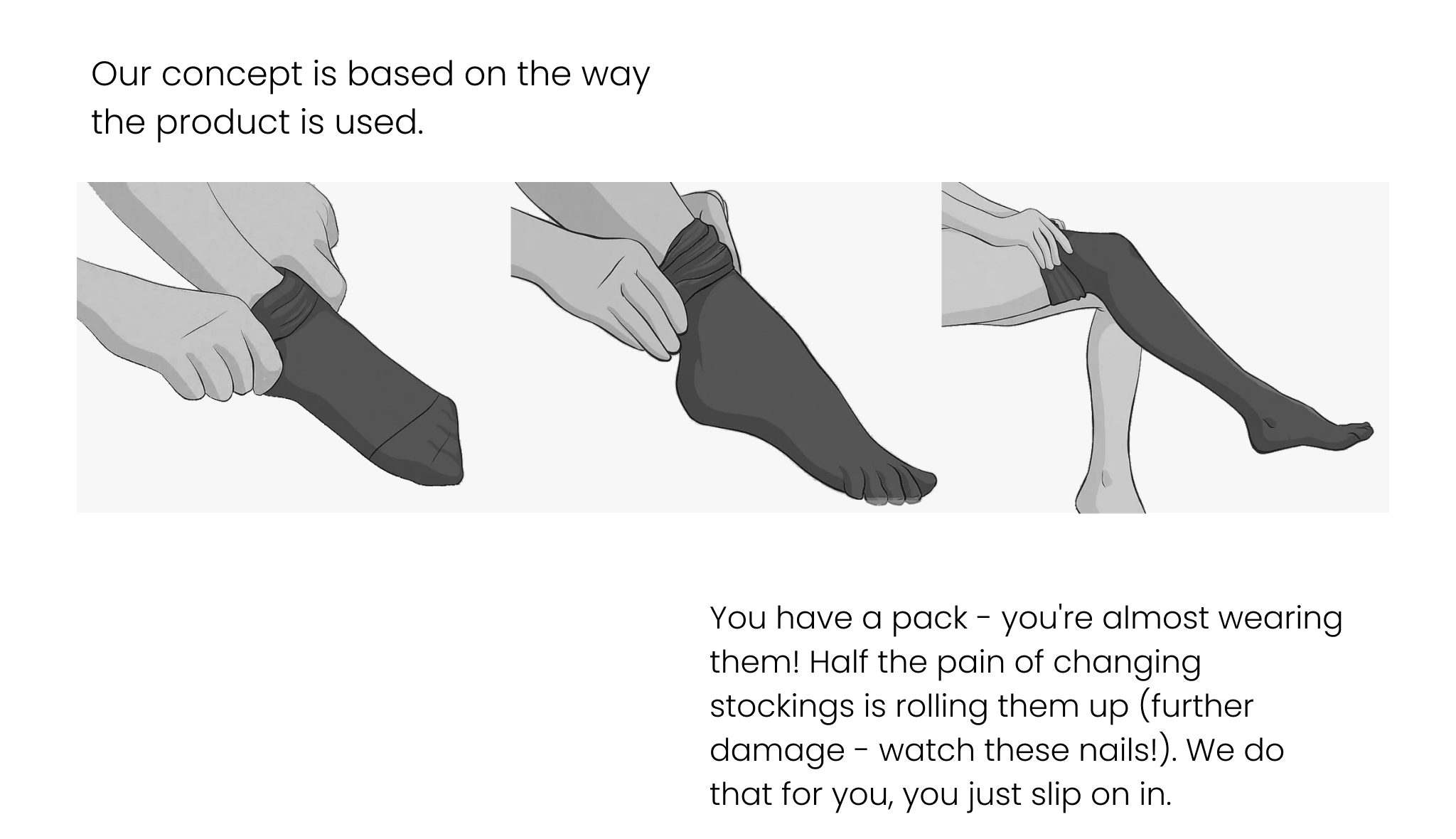 Our concept is based on the way the product is used.

You have a pack - you're almost wearing them! Half the pain of changing stockings is rolling them up (further damage - watch these nails!). We do that for you, you just slip on in.